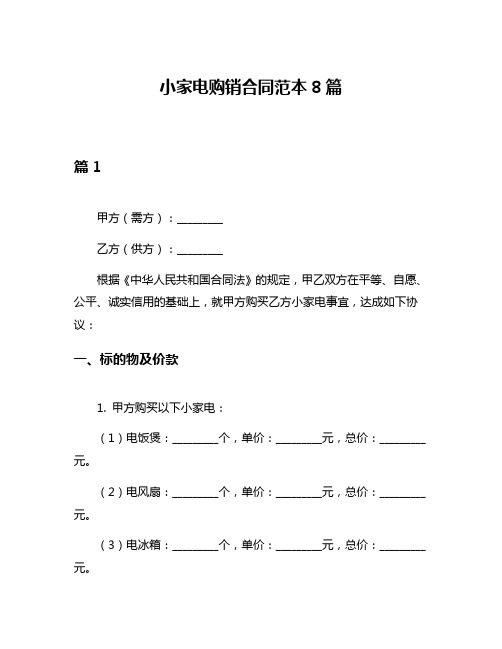 小家电购销合同范本 8 篇

篇 1

甲方（需方）：________

乙方（供方）：________

根据《中华人民共和国合同法》的规定，甲乙双方在平等、自愿、公平、诚实信用的基础上，就甲方购买乙方小家电事宜，达成如下协议：

一、标的物及价款

1. 甲方购买以下小家电：

（1）电饭煲：________个，单价：________元，总价：________元。

（2）电风扇：________个，单价：________元，总价：________元。

（3）电冰箱：________个，单价：________元，总价：________元。